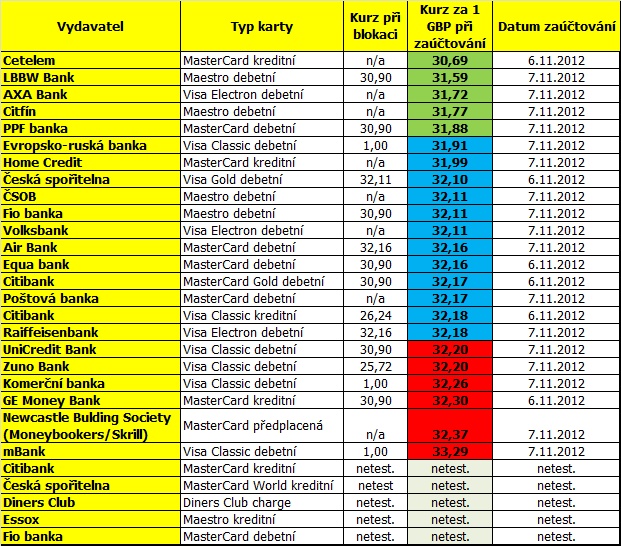 | Vydavatel | Typ karty | Kurz při blokaci | Kurz za 1 GBP při zaúčtování | Datum zaúčtování |
|---|---|---|---|---|
| Cetelem | MasterCard kreditní | n/a | 30,69 | 6.11.2012 |
| LBBW Bank | Maestro debetní | 30,90 | 31,59 | 7.11.2012 |
| AXA Bank | Visa Electron debetní | n/a | 31,72 | 7.11.2012 |
| Citfín | Maestro debetní | n/a | 31,77 | 7.11.2012 |
| PPF banka | MasterCard debetní | 30,90 | 31,88 | 7.11.2012 |
| Evropsko-ruská banka | Visa Classic debetní | 1,00 | 31,91 | 7.11.2012 |
| Home Credit | MasterCard kreditní | n/a | 31,99 | 7.11.2012 |
| Česká spořitelna | Visa Gold debetní | 32,11 | 32,10 | 6.11.2012 |
| ČSOB | Maestro debetní | n/a | 32,11 | 7.11.2012 |
| Fio banka | Maestro debetní | 30,90 | 32,11 | 7.11.2012 |
| Volksbank | Visa Electron debetní | n/a | 32,11 | 7.11.2012 |
| Air Bank | MasterCard debetní | 32,16 | 32,16 | 7.11.2012 |
| Equa bank | MasterCard debetní | 30,90 | 32,16 | 6.11.2012 |
| Citibank | MasterCard Gold debetní | 30,90 | 32,17 | 6.11.2012 |
| Poštová banka | MasterCard debetní | n/a | 32,17 | 7.11.2012 |
| Citibank | Visa Classic kreditní | 26,24 | 32,18 | 6.11.2012 |
| Raiffeisenbank | Visa Electron debetní | 32,16 | 32,18 | 7.11.2012 |
| UniCredit Bank | Visa Classic debetní | 30,90 | 32,20 | 7.11.2012 |
| Zuno Bank | Visa Classic debetní | 25,72 | 32,20 | 7.11.2012 |
| Komerční banka | Visa Classic debetní | 1,00 | 32,26 | 7.11.2012 |
| GE Money Bank | MasterCard kreditní | 30,90 | 32,30 | 6.11.2012 |
| Newcastle Bulding Society (Moneybookers/Skrill) | MasterCard předplacená | n/a | 32,37 | 7.11.2012 |
| mBank | Visa Classic debetní | 1,00 | 33,29 | 7.11.2012 |
| Citibank | MasterCard kreditní | netest. | netest. | netest. |
| Česká spořitelna | MasterCard World kreditní | netest | netest. | netest. |
| Diners Club | Diners Club charge | netest. | netest. | netest. |
| Essox | Maestro kreditní | netest. | netest. | netest. |
| Fio banka | MasterCard debetní | netest. | netest. | netest. |